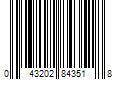 0 43202 84351 8